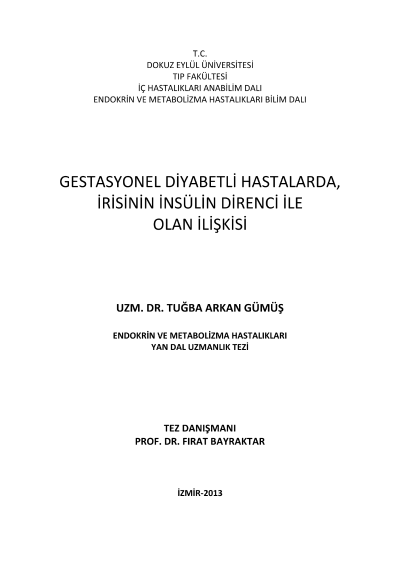 T.C.
DOKUZ EYLÜL ÜNİVERSİTESİ
TIP FAKÜLTESİ
İÇ HASTALIKLARI ANABİLİM DALI
ENDOKRİN VE METABOLİZMA HASTALIKLARI BİLİM DALI

GESTASYONEL DİYABETLİ HASTALARDA, İRİSİNİN İNSÜLİN DİRENCİ İLE OLAN İLİŞKİSİ

UZM. DR. TUĞBA ARKAN GÜMÜŞ

ENDOKRİN VE METABOLİZMA HASTALIKLARI
YAN DAL UZMANLIK TEZİ

TEZ DANIŞMANI
PROF. DR. FIRAT BAYRAKTAR

İZMİR-2013